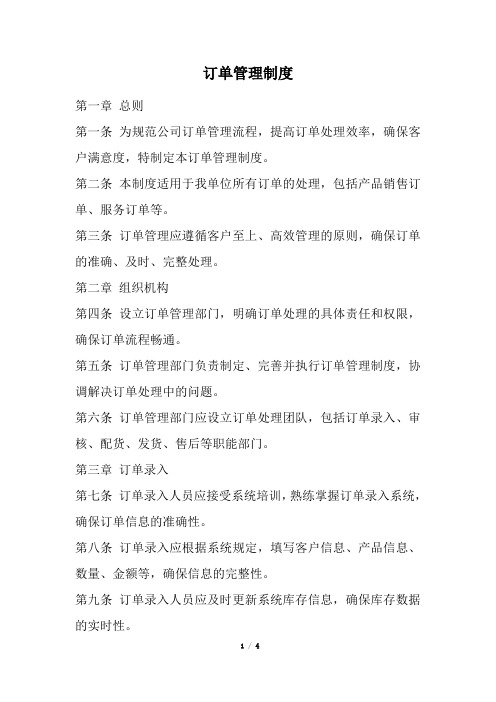 订单管理制度

第一章 总则

第一条 为规范公司订单管理流程，提高订单处理效率，确保客户满意度，特制定本订单管理制度。

第二条 本制度适用于我单位所有订单的处理，包括产品销售订单、服务订单等。

第三条 订单管理应遵循客户至上、高效管理的原则，确保订单的准确、及时、完整处理。

第二章 组织机构

第四条 设立订单管理部门，明确订单处理的具体责任和权限，确保订单流程畅通。

第五条 订单管理部门负责制定、完善并执行订单管理制度，协调解决订单处理中的问题。

第六条 订单管理部门应设立订单处理团队，包括订单录入、审核、配货、发货、售后等职能部门。

第三章 订单录入

第七条 订单录入人员应接受系统培训，熟练掌握订单录入系统，确保订单信息的准确性。

第八条 订单录入应根据系统规定，填写客户信息、产品信息、数量、金额等，确保信息的完整性。

第九条 订单录入人员应及时更新系统库存信息，确保库存数据的实时性。

1 / 4